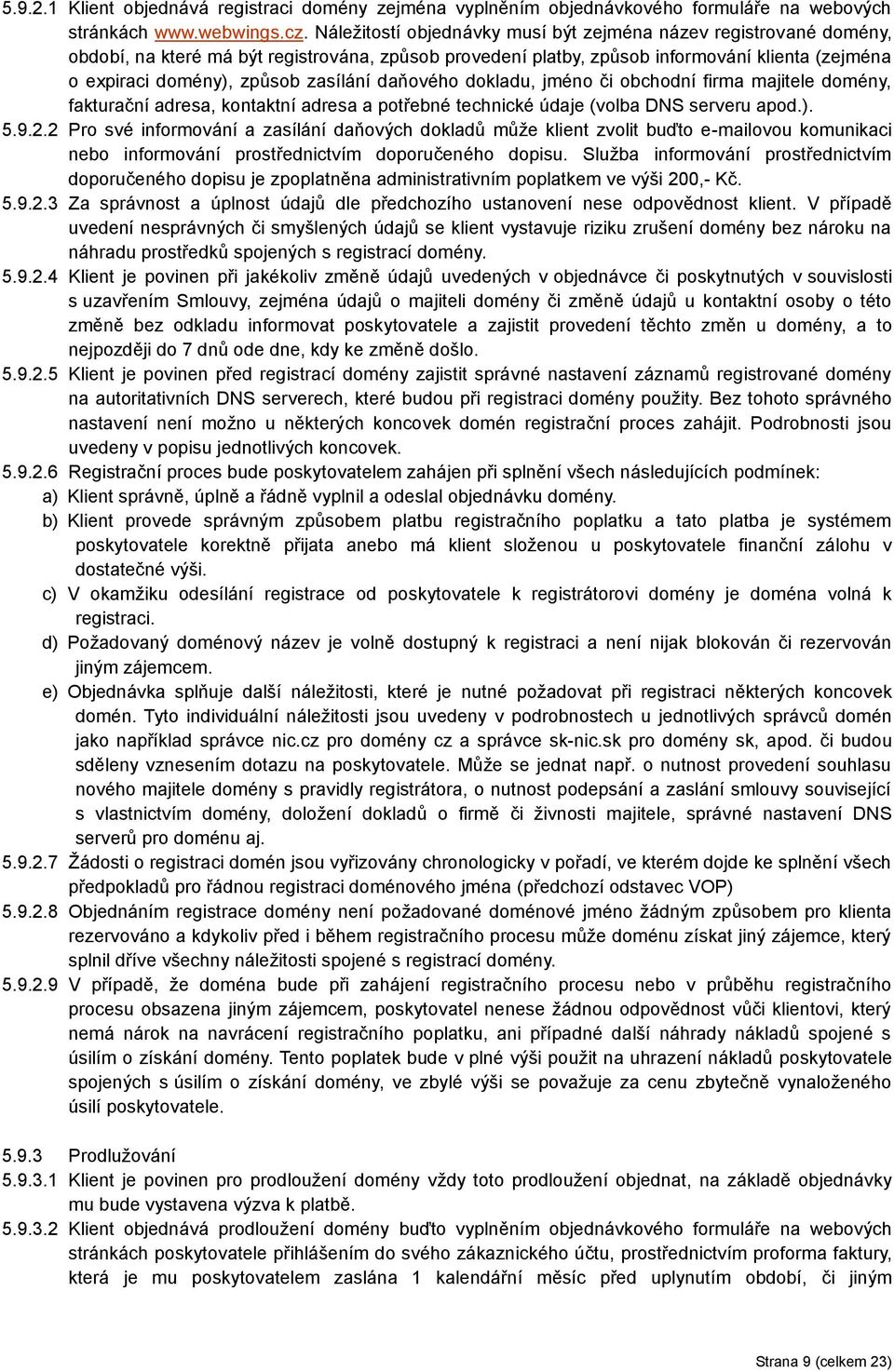 5.9.2.1 Klient objednává registraci domény zejména vyplněním objednávkového formuláře na webových stránkách www.webwings.cz. Náležitostí objednávky musí být zejména název registrované domény, období, na které má být registrována, způsob provedení platby, způsob informování klienta (zejména o expiraci domény), způsob zasílání daňového dokladu, jméno či obchodní firma majitele domény, fakturační adresa, kontaktní adresa a potřebné technické údaje (volba DNS serveru apod.).

5.9.2.2 Pro své informování a zasílání daňových dokladů může klient zvolit buďto e-mailovou komunikaci nebo informování prostřednictvím doporučeného dopisu. Služba informování prostřednictvím doporučeného dopisu je zpoplatněna administrativním poplatkem ve výši 200,- Kč.

5.9.2.3 Za správnost a úplnost údajů dle předchozího ustanovení nese odpovědnost klient. V případě uvedení nesprávných či smyšlených údajů se klient vystavuje riziku zrušení domény bez nároku na náhradu prostředků spojených s registrací domény.

5.9.2.4 Klient je povinen při jakékoliv změně údajů uvedených v objednávce či poskytnutých v souvislosti s uzavřením Smlouvy, zejména údajů o majiteli domény či změně údajů u kontaktní osoby o této změně bez odkladu informovat poskytovatele a zajistit provedení těchto změn u domény, a to nejpozději do 7 dnů ode dne, kdy ke změně došlo.

5.9.2.5 Klient je povinen před registrací domény zajistit správné nastavení záznamů registrované domény na autoritativních DNS serverech, které budou při registraci domény použity. Bez tohoto správného nastavení není možno u některých koncovek domén registrační proces zahájit. Podrobnosti jsou uvedeny v popisu jednotlivých koncovek.

5.9.2.6 Registrační proces bude poskytovatelem zahájen při splnění všech následujících podmínek:

a) Klient správně, úplně a řádně vyplnil a odeslal objednávku domény.

b) Klient provede správným způsobem platbu registračního poplatku a tato platba je systémem poskytovatele korektně přijata anebo má klient složenou u poskytovatele finanční zálohu v dostatečné výši.

c) V okamžiku odesílání registrace od poskytovatele k registrátorovi domény je doména volná k registraci.

d) Požadovaný doménový název je volně dostupný k registraci a není nijak blokován či rezervován jiným zájemcem.

e) Objednávka splňuje další náležitosti, které je nutné požadovat při registraci některých koncovek domén. Tyto individuální náležitosti jsou uvedeny v podrobnostech u jednotlivých správců domén jako například správce nic.cz pro domény cz a správce sk-nic.sk pro domény sk, apod. či budou sděleny vznesením dotazu na poskytovatele. Může se jednat např. o nutnost provedení souhlasu nového majitele domény s pravidly registrátora, o nutnost podepsání a zaslání smlouvy související s vlastnictvím domény, doložení dokladů o firmě či živnosti majitele, správné nastavení DNS serverů pro doménu aj.

5.9.2.7 Žádosti o registraci domén jsou vyřizovány chronologicky v pořadí, ve kterém dojde ke splnění všech předpokladů pro řádnou registraci doménového jména (předchozí odstavec VOP)

5.9.2.8 Objednáním registrace domény není požadované doménové jméno žádným způsobem pro klienta rezervováno a kdykoliv před i během registračního procesu může doménu získat jiný zájemce, který splnil dříve všechny náležitosti spojené s registrací domény.

5.9.2.9 V případě, že doména bude při zahájení registračního procesu nebo v průběhu registračního procesu obsazena jiným zájemcem, poskytovatel nenese žádnou odpovědnost vůči klientovi, který nemá nárok na navrácení registračního poplatku, ani případné další náhrady nákladů spojené s úsilím o získání domény. Tento poplatek bude v plné výši použit na uhrazení nákladů poskytovatele spojených s úsilím o získání domény, ve zbylé výši se považuje za cenu zbytečně vynaloženého úsilí poskytovatele.

5.9.3 Prodlužování

5.9.3.1 Klient je povinen pro prodloužení domény vždy toto prodloužení objednat, na základě objednávky mu bude vystavena výzva k platbě.

5.9.3.2 Klient objednává prodloužení domény buďto vyplněním objednávkového formuláře na webových stránkách poskytovatele přihlášením do svého zákaznického účtu, prostřednictvím proforma faktury, která je mu poskytovatelem zaslána 1 kalendářní měsíc před uplynutím období, či jiným

Strana 9 (celkem 23)